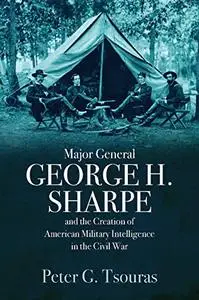 Major General
GEORGE H.
SHARPE
and the Creation of
American Military Intelligence
in the Civil War

Peter G. Tsouras